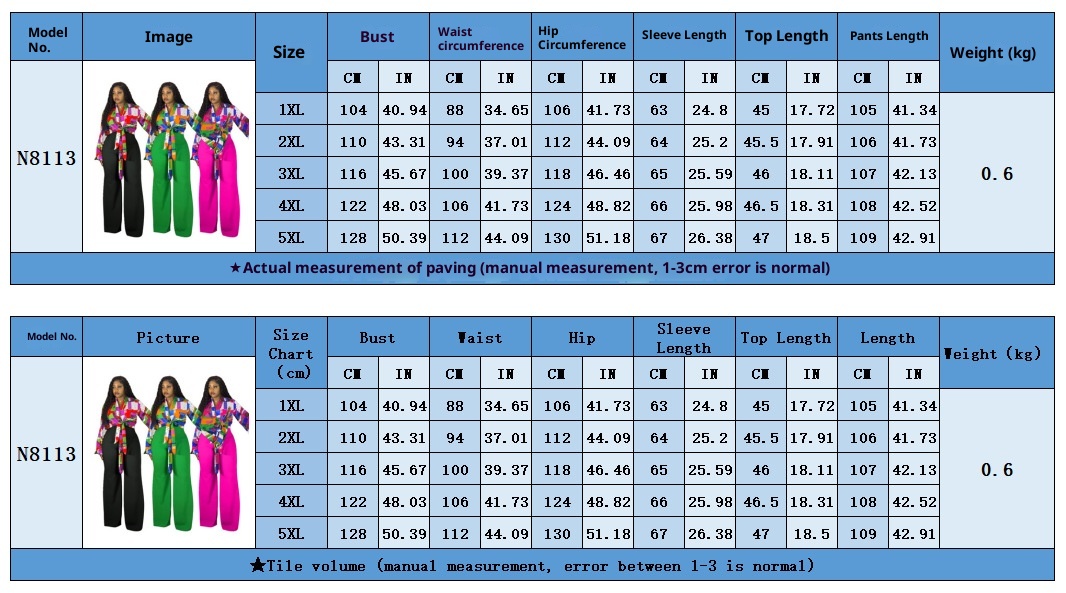 | Model No. | Image | Size | Bust | | Waist circumference | | Hip Circumference | | Sleeve Length | | Top Length | | Pants Length | | Weight (kg) |
|---|---|---|---|---|---|---|---|---|---|---|---|---|---|---|---|
| | | | CM | IN | CM | IN | CM | IN | CM | IN | CM | IN | CM | IN | |
| N8113 | | 1XL | 104 | 40.94 | 88 | 34.65 | 106 | 41.73 | 63 | 24.8 | 45 | 17.72 | 105 | 41.34 | 0.6 |
| | | 2XL | 110 | 43.31 | 94 | 37.01 | 112 | 44.09 | 64 | 25.2 | 45.5 | 17.91 | 106 | 41.73 | |
| | | 3XL | 116 | 45.67 | 100 | 39.37 | 118 | 46.46 | 65 | 25.59 | 46 | 18.11 | 107 | 42.13 | |
| | | 4XL | 122 | 48.03 | 106 | 41.73 | 124 | 48.82 | 66 | 25.98 | 46.5 | 18.31 | 108 | 42.52 | |
| | | 5XL | 128 | 50.39 | 112 | 44.09 | 130 | 51.18 | 67 | 26.38 | 47 | 18.5 | 109 | 42.91 | |

★Actual measurement of paving (manual measurement, 1-3cm error is normal)

| Model No. | Picture | Size Chart (cm) | Bust | | Waist | | Hip | | Sleeve Length | | Top Length | | Length | | Weight (kg) |
|---|---|---|---|---|---|---|---|---|---|---|---|---|---|---|---|
| | | | CM | IN | CM | IN | CM | IN | CM | IN | CM | IN | CM | IN | |
| N8113 | | 1XL | 104 | 40.94 | 88 | 34.65 | 106 | 41.73 | 63 | 24.8 | 45 | 17.72 | 105 | 41.34 | 0.6 |
| | | 2XL | 110 | 43.31 | 94 | 37.01 | 112 | 44.09 | 64 | 25.2 | 45.5 | 17.91 | 106 | 41.73 | |
| | | 3XL | 116 | 45.67 | 100 | 39.37 | 118 | 46.46 | 65 | 25.59 | 46 | 18.11 | 107 | 42.13 | |
| | | 4XL | 122 | 48.03 | 106 | 41.73 | 124 | 48.82 | 66 | 25.98 | 46.5 | 18.31 | 108 | 42.52 | |
| | | 5XL | 128 | 50.39 | 112 | 44.09 | 130 | 51.18 | 67 | 26.38 | 47 | 18.5 | 109 | 42.91 | |

★Tile volume (manual measurement, error between 1-3 is normal)